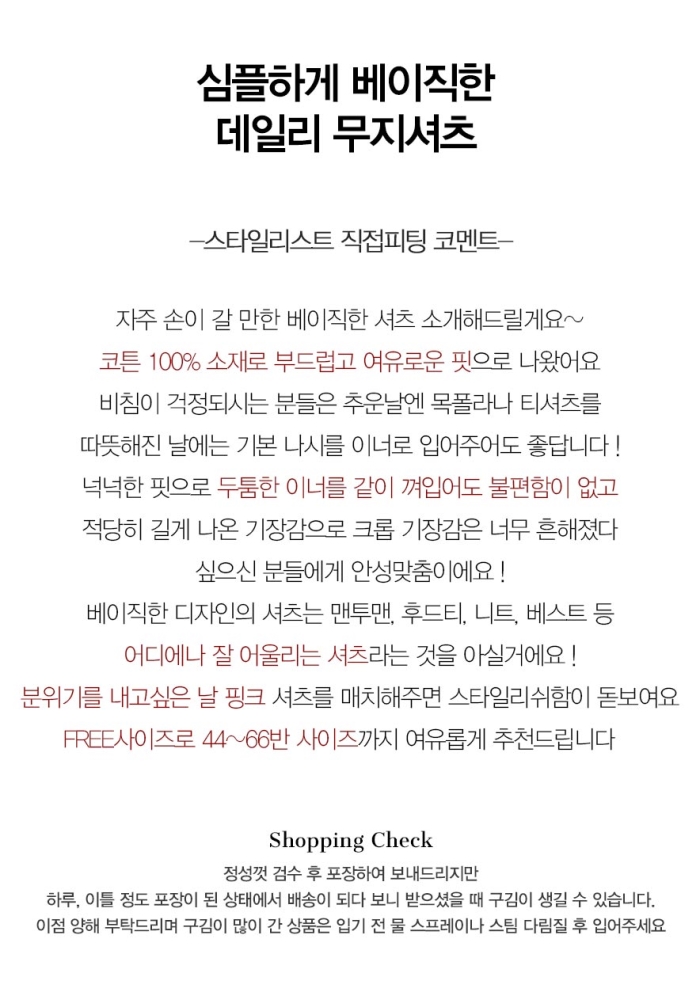 심플하게 베이직한
데일리 무지셔츠

–스타일리스트 직접피팅 코멘트–

자주 손이 갈 만한 베이직한 셔츠 소개해드릴게요~
코튼 100% 소재로 부드럽고 여유로운 핏으로 나왔어요
비침이 걱정되시는 분들은 추운날엔 목폴라나 티셔츠를
따뜻해진 날에는 기본 나시를 이너로 입어주어도 좋답니다 !
넉넉한 핏으로 두툼한 이너를 같이 껴입어도 불편함이 없고
적당히 길게 나온 기장감으로 크롭 기장감은 너무 흔해졌다
싶으신 분들에게 안성맞춤이에요 !
베이직한 디자인의 셔츠는 맨투맨, 후드티, 니트, 베스트 등
어디에나 잘 어울리는 셔츠라는 것을 아실거에요 !
분위기를 내고싶은 날 핑크 셔츠를 매치해주면 스타일리쉬함이 돋보여요
FREE사이즈로 44~66반 사이즈까지 여유롭게 추천드립니다

Shopping Check
정성껏 검수 후 포장하여 보내드리지만
하루, 이틀 정도 포장이 된 상태에서 배송이 되다 보니 받으셨을 때 구김이 생길 수 있습니다.
이점 양해 부탁드리며 구김이 많이 간 상품은 입기 전 물 스프레이나 스팀 다림질 후 입어주세요